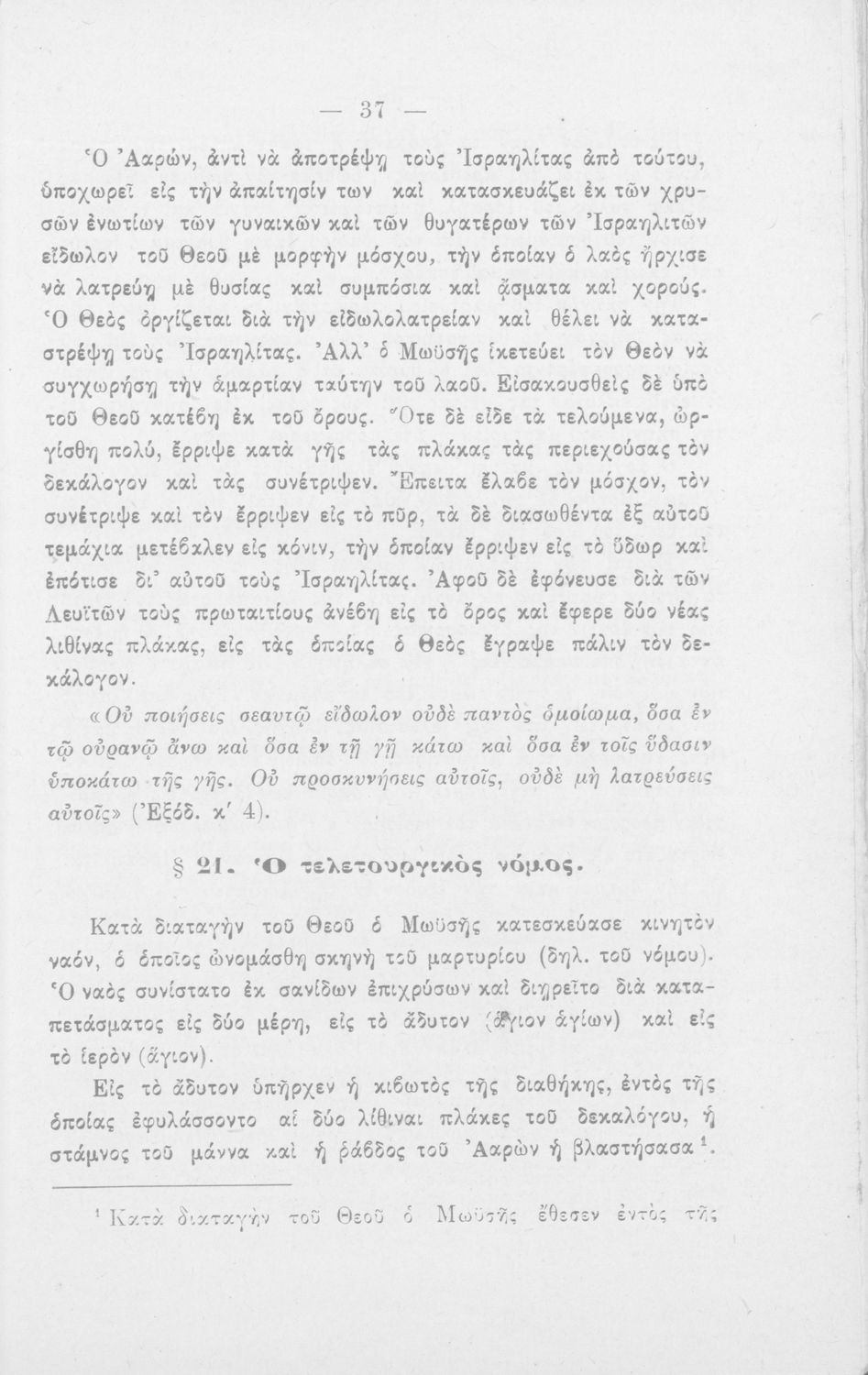 — 37 —

Ὁ Ἀαρών, ἀντὶ νὰ ἀποτρέψῃ τοὺς Ἰσραηλίτας ἀπὸ τούτου, ὑποχωρεῖ εἰς τὴν ἀπαίτησίν των καὶ κατασκευάζει ἐκ τῶν χρυσῶν ἐνωτίων τῶν γυναικῶν καὶ τῶν θυγατέρων τῶν Ἰσραηλιτῶν εἴδωλον τοῦ Θεοῦ μὲ μορφὴν μόσχου, τὴν ὁποίαν ὁ λαὸς ἤρχισε νὰ λατρεύῃ μὲ θυσίας καὶ συμπόσια καὶ ᾄσματα καὶ χορούς. Ὁ Θεὸς ὀργίζεται διὰ τὴν εἰδωλολατρείαν καὶ θέλει νὰ καταστρέψῃ τοὺς Ἰσραηλίτας. Ἀλλ' ὁ Μωϋσῆς ἱκετεύει τὸν Θεὸν νὰ συγχωρήσῃ τὴν ἁμαρτίαν ταύτην τοῦ λαοῦ. Εἰσακουσθεὶς δὲ ὑπὸ τοῦ Θεοῦ κατέβη ἐκ τοῦ ὄρους. Ὅτε δὲ εἶδε τὰ τελούμενα, ὠργίσθη πολύ, ἔρριψε κατὰ γῆς τὰς πλάκας τὰς περιεχούσας τὸν δεκάλογον καὶ τὰς συνέτριψεν. Ἔπειτα ἔλαβε τὸν μόσχον, τὸν συνέτριψε καὶ τὸν ἔρριψεν εἰς τὸ πῦρ, τὰ δὲ διασωθέντα ἐξ αὐτοῦ τεμάχια μετέβαλεν εἰς κόνιν, τὴν ὁποίαν ἔρριψεν εἰς τὸ ὕδωρ καὶ ἐπότισε δι' αὐτοῦ τοὺς Ἰσραηλίτας. Ἀφοῦ δὲ ἐφόνευσε διὰ τῶν Λευϊτῶν τοὺς πρωταιτίους ἀνέβη εἰς τὸ ὄρος καὶ ἔφερε δύο νέας λιθίνας πλάκας, εἰς τὰς ὁποίας ὁ Θεὸς ἔγραψε πάλιν τὸν δεκάλογον.

«Οὐ ποιήσεις σεαυτῷ εἴδωλον οὐδὲ παντὸς ὁμοίωμα, ὅσα ἐν τῷ οὐρανῷ ἄνω καὶ ὅσα ἐν τῇ γῇ κάτω καὶ ὅσα ἐν τοῖς ὕδασιν ὑποκάτω τῆς γῆς. Οὐ προσκυνήσεις αὐτοῖς, οὐδὲ μὴ λατρεύσεις αὐτοῖς» (Ἐξόδ. κ' 4).

§ 21. Ὁ τελετουργικὸς νόμος.

Κατὰ διαταγὴν τοῦ Θεοῦ ὁ Μωϋσῆς κατεσκεύασε κινητὸν ναόν, ὁ ὁποῖος ὠνομάσθη σκηνὴ τοῦ μαρτυρίου (δηλ. τοῦ νόμου). Ὁ ναὸς συνίστατο ἐκ σανίδων ἐπιχρύσων καὶ διῃρεῖτο διὰ καταπετάσματος εἰς δύο μέρη, εἰς τὸ ἄδυτον (ἅγιον ἁγίων) καὶ εἰς τὸ ἱερὸν (ἅγιον).

Εἰς τὸ ἄδυτον ὑπῆρχεν ἡ κιβωτὸς τῆς διαθήκης, ἐντὸς τῆς ὁποίας ἐφυλάσσοντο αἱ δύο λίθιναι πλάκες τοῦ δεκαλόγου, ἡ στάμνος τοῦ μάννα καὶ ἡ ῥάβδος τοῦ Ἀαρὼν ἡ βλαστήσασα $^1$.

$^1$ Κατὰ διαταγὴν τοῦ Θεοῦ ὁ Μωϋσῆς ἔθεσεν ἐντὸς τῆς